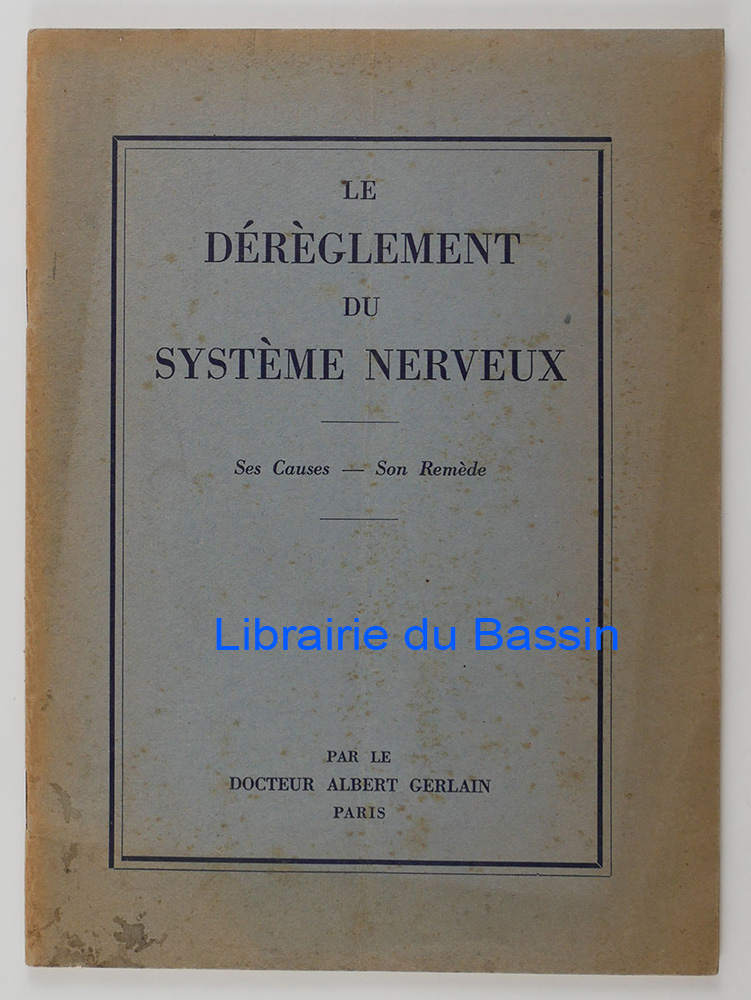 LE
DÉRÈGLEMENT
DU
SYSTÈME NERVEUX

Ses Causes — Son Remède

PAR LE
DOCTEUR ALBERT GERLAIN
PARIS

Librairie du Bassin